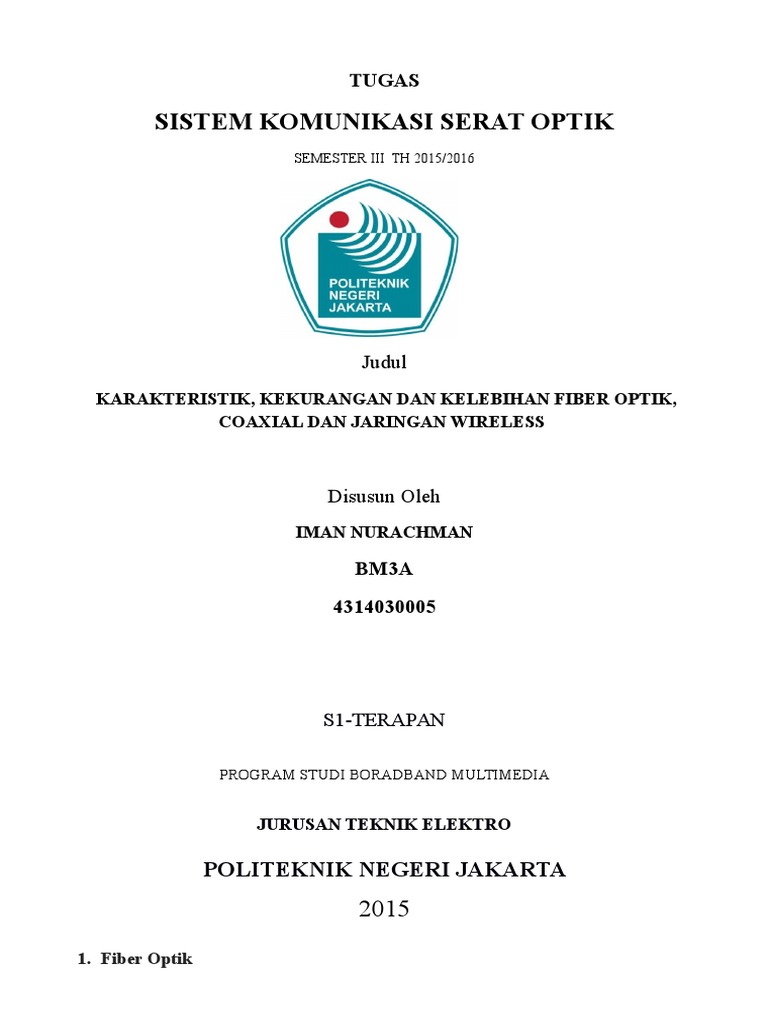 TUGAS

SISTEM KOMUNIKASI SERAT OPTIK

SEMESTER III TH 2015/2016

POLITEKNIK NEGERI JAKARTA

Judul

KARAKTERISTIK, KEKURANGAN DAN KELEBIHAN FIBER OPTIK, COAXIAL DAN JARINGAN WIRELESS

Disusun Oleh

IMAN NURACHMAN

BM3A

4314030005

S1-TERAPAN

PROGRAM STUDI BORADBAND MULTIMEDIA

JURUSAN TEKNIK ELEKTRO

POLITEKNIK NEGERI JAKARTA

2015

1. Fiber Optik